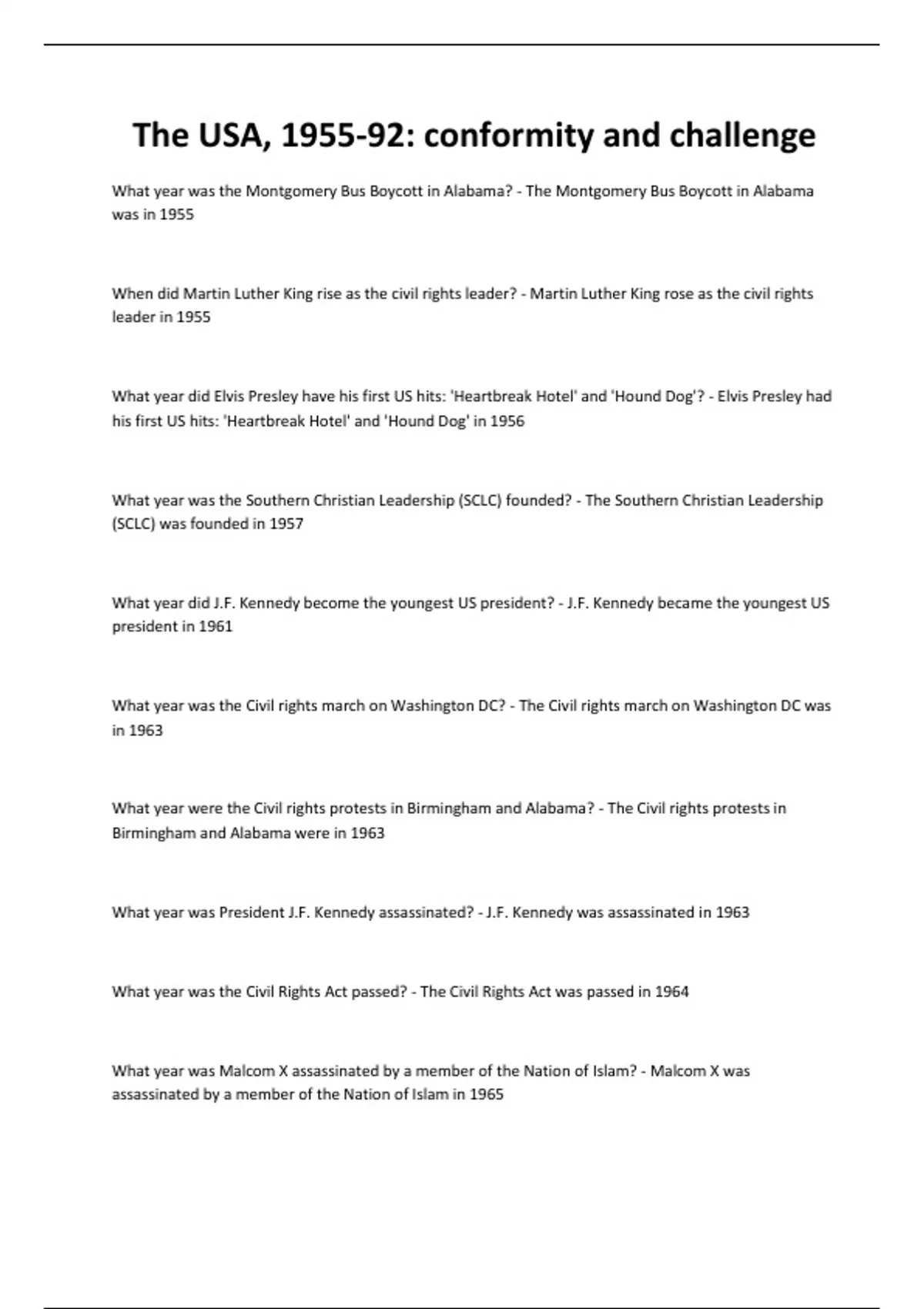 The USA, 1955-92: conformity and challenge

What year was the Montgomery Bus Boycott in Alabama? - The Montgomery Bus Boycott in Alabama was in 1955

When did Martin Luther King rise as the civil rights leader? - Martin Luther King rose as the civil rights leader in 1955

What year did Elvis Presley have his first US hits: 'Heartbreak Hotel' and 'Hound Dog'? - Elvis Presley had his first US hits: 'Heartbreak Hotel' and 'Hound Dog' in 1956

What year was the Southern Christian Leadership (SCLC) founded? - The Southern Christian Leadership (SCLC) was founded in 1957

What year did J.F. Kennedy become the youngest US president? - J.F. Kennedy became the youngest US president in 1961

What year was the Civil rights march on Washington DC? - The Civil rights march on Washington DC was in 1963

What year were the Civil rights protests in Birmingham and Alabama? - The Civil rights protests in Birmingham and Alabama were in 1963

What year was President J.F. Kennedy assassinated? - J.F. Kennedy was assassinated in 1963

What year was the Civil Rights Act passed? - The Civil Rights Act was passed in 1964

What year was Malcom X assassinated by a member of the Nation of Islam? - Malcom X was assassinated by a member of the Nation of Islam in 1965